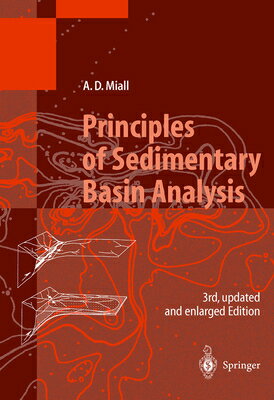 A. D. Miall

Principles of Sedimentary Basin Analysis

3rd, updated and enlarged Edition

Springer